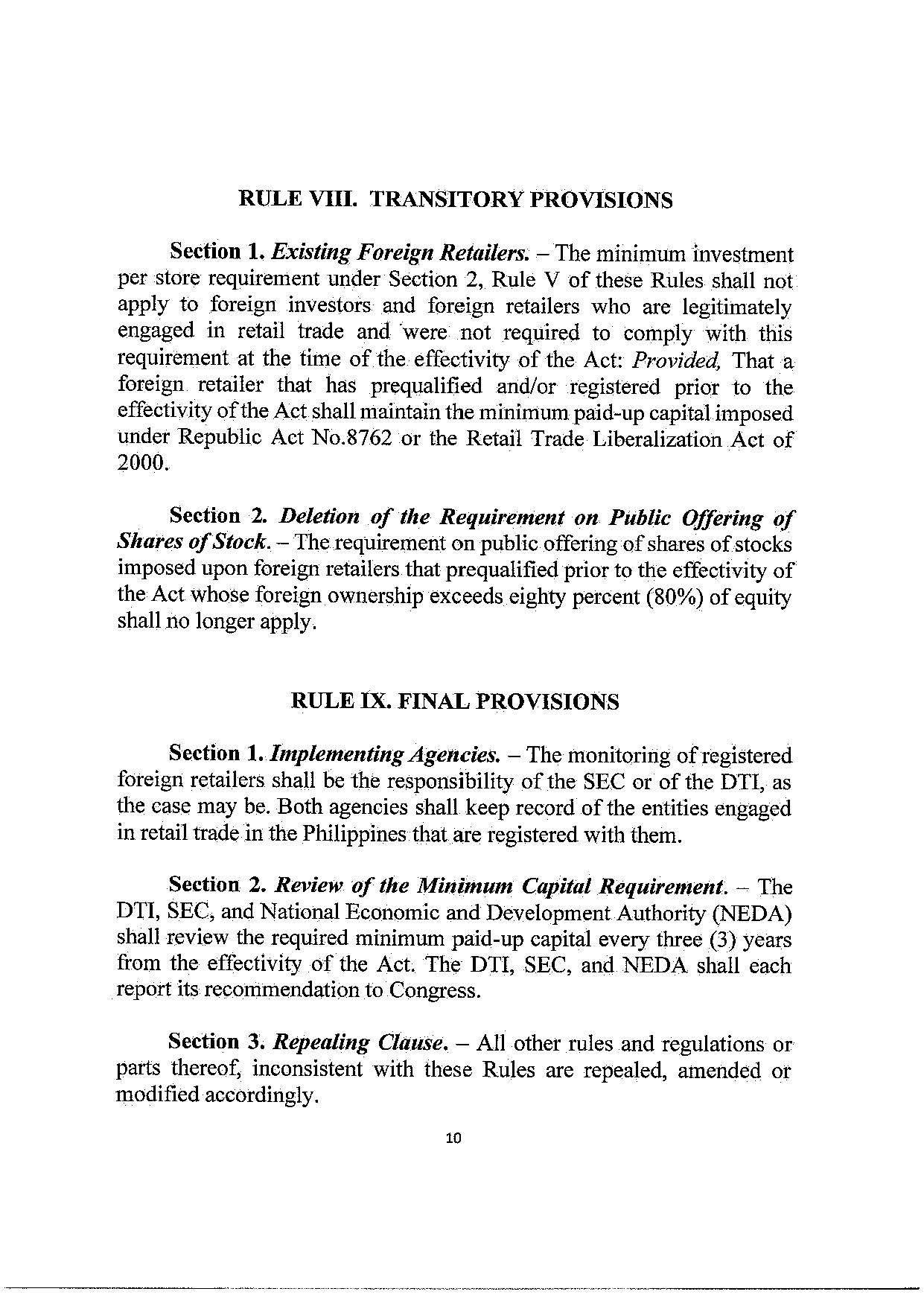 RULE VIII. TRANSITORY PROVISIONS

Section 1. Existing Foreign Retailers. – The minimum investment per store requirement under Section 2, Rule V of these Rules shall not apply to foreign investors and foreign retailers who are legitimately engaged in retail trade and were not required to comply with this requirement at the time of the effectivity of the Act: Provided, That a foreign retailer that has prequalified and/or registered prior to the effectivity of the Act shall maintain the minimum paid-up capital imposed under Republic Act No.8762 or the Retail Trade Liberalization Act of 2000.

Section 2. Deletion of the Requirement on Public Offering of Shares of Stock. – The requirement on public offering of shares of stocks imposed upon foreign retailers that prequalified prior to the effectivity of the Act whose foreign ownership exceeds eighty percent (80%) of equity shall no longer apply.

RULE IX. FINAL PROVISIONS

Section 1. Implementing Agencies. – The monitoring of registered foreign retailers shall be the responsibility of the SEC or of the DTI, as the case may be. Both agencies shall keep record of the entities engaged in retail trade in the Philippines that are registered with them.

Section 2. Review of the Minimum Capital Requirement. – The DTI, SEC, and National Economic and Development Authority (NEDA) shall review the required minimum paid-up capital every three (3) years from the effectivity of the Act. The DTI, SEC, and NEDA shall each report its recommendation to Congress.

Section 3. Repealing Clause. – All other rules and regulations or parts thereof, inconsistent with these Rules are repealed, amended or modified accordingly.

10